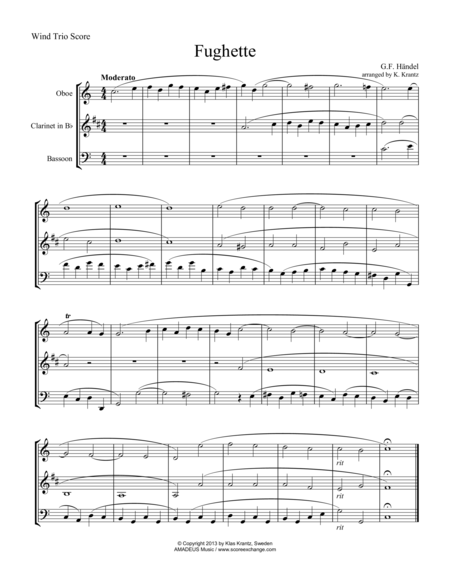 Wind Trio Score

Fughette

G.F. Händel
arranged by K. Krantz

Moderato

Oboe

Clarinet in B♭

Bassoon

tr

rit

rit

rit

© Copyright 2013 by Klas Krantz, Sweden
AMADEUS Music / www.scoreexchange.com